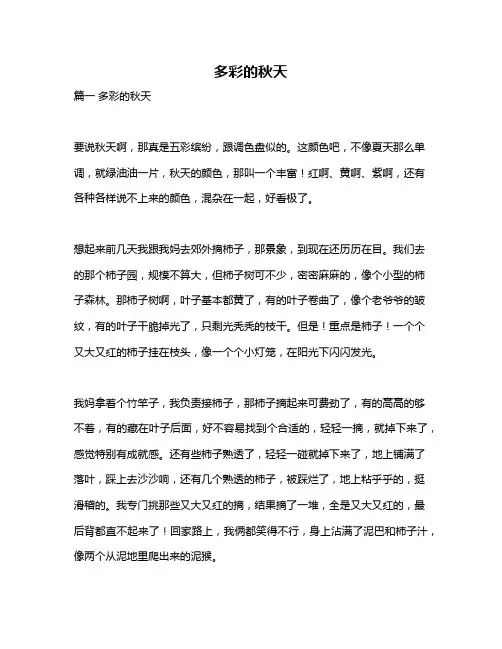 多彩的秋天

篇一 多彩的秋天

要说秋天啊，那真是五彩缤纷，跟调色盘似的。这颜色吧，不像夏天那么单调，就绿油油一片，秋天的颜色，那叫一个丰富！红啊、黄啊、紫啊，还有各种各样说不上来的颜色，混杂在一起，好看极了。

想起来前几天我跟我妈去郊外摘柿子，那景象，到现在还历历在目。我们去的那个柿子园，规模不算大，但柿子树可不少，密密麻麻的，像个小型的柿子森林。那柿子树啊，叶子基本都黄了，有的叶子卷曲了，像个老爷爷的皱纹，有的叶子干脆掉光了，只剩光秃秃的枝干。但是！重点是柿子！一个个又大又红的柿子挂在枝头，像一个个小灯笼，在阳光下闪闪发光。

我妈拿着个竹竿子，我负责接柿子，那柿子摘起来可费劲了，有的高高的够不着，有的藏在叶子后面，好不容易找到个合适的，轻轻一摘，就掉下来了，感觉特别有成就感。还有些柿子熟透了，轻轻一碰就掉下来了，地上铺满了落叶，踩上去沙沙响，还有几个熟透的柿子，被踩烂了，地上粘乎乎的，挺滑稽的。我专门挑那些又大又红的摘，结果摘了一堆，全是又大又红的，最后背都直不起来了！回家路上，我俩都笑得不行，身上沾满了泥巴和柿子汁，像两个从泥地里爬出来的泥猴。